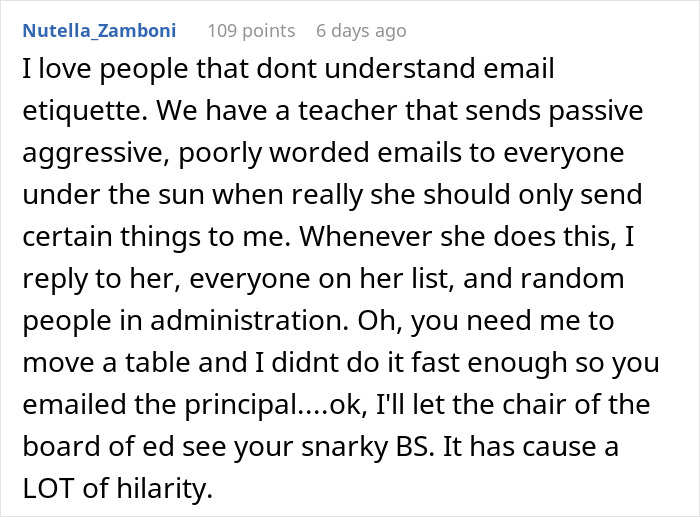 Nutella_Zamboni 109 points 6 days ago

I love people that dont understand email etiquette. We have a teacher that sends passive aggressive, poorly worded emails to everyone under the sun when really she should only send certain things to me. Whenever she does this, I reply to her, everyone on her list, and random people in administration. Oh, you need me to move a table and I didnt do it fast enough so you emailed the principal....ok, I'll let the chair of the board of ed see your snarky BS. It has cause a LOT of hilarity.